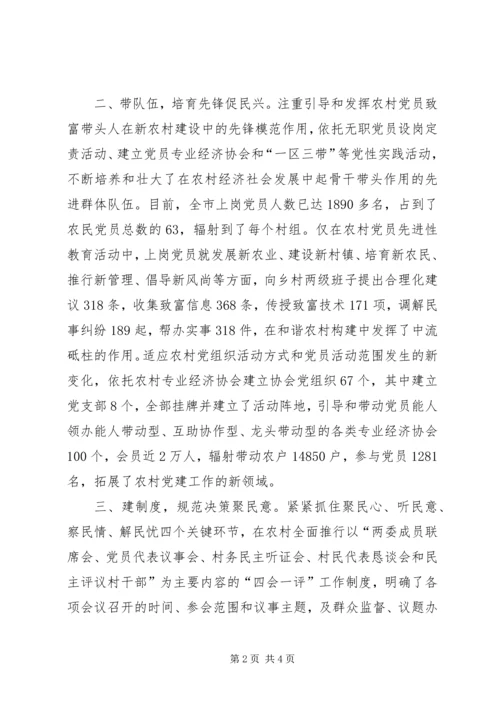 二、带队伍，培育先锋促民兴。注重引导和发挥农村党员致富带头人在新农村建设中的先锋模范作用，依托无职党员设岗定责活动、建立党员专业经济协会和“一区三带”等党性实践活动，不断培养和壮大了在农村经济社会发展中起骨干带头作用的先进群体队伍。目前，全市上岗党员人数已达1890多名，占到了农民党员总数的63，辐射到了每个村组。仅在农村党员先进性教育活动中，上岗党员就发展新农业、建设新村镇、培育新农民、推行新管理、倡导新风尚等方面，向乡村两级班子提出合理化建议318条，收集致富信息368条，传授致富技术171项，调解民事纠纷189起，帮办实事318件，在和谐农村构建中发挥了中流砥柱的作用。适应农村党组织活动方式和党员活动范围发生的新变化，依托农村专业经济协会建立协会党组织67个，其中建立党支部8个，全部挂牌并建立了活动阵地，引导和带动党员能人领办能人带动型、互助协作型、龙头带动型的各类专业经济协会100个，会员近2万人，辐射带动农户14850户，参与党员1281名，拓展了农村党建工作的新领域。

三、建制度，规范决策聚民意。紧紧抓住聚民心、听民意、察民情、解民忧四个关键环节，在农村全面推行以“两委成员联席会、党员代表议事会、村务民主听证会、村民代表恳谈会和民主评议村干部”为主要内容的“四会一评”工作制度，明确了各项会议召开的时间、参会范围和议事主题，及群众监督、议题办

第2页 共4页